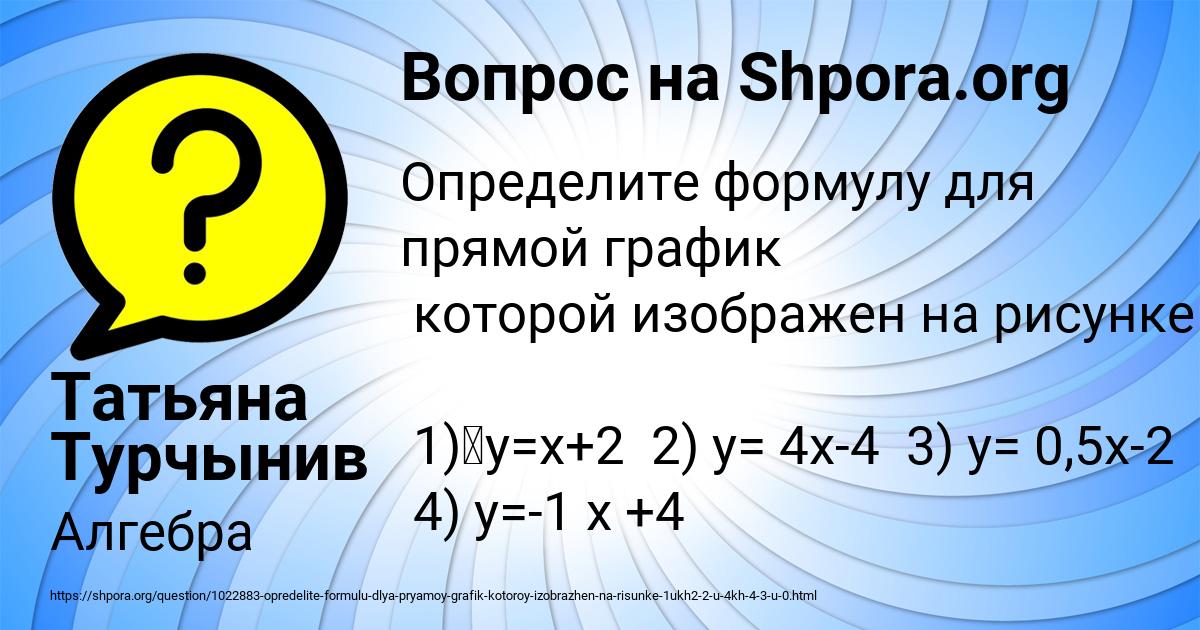 Вопрос на Shpora.org

Определите формулу для прямой график которой изображен на рисунке

1)y=x+2 2) y= 4x-4 3) y= 0,5x-2 4) y=-1 x +4

Татьяна Турчынив

Алгебра

https://shpora.org/question/1022883-opredelite-formulu-dlya-pryamoy-grafik-kotoroy-izobrazhen-na-risunke-1ukh2-2-u-4kh-4-3-u-0.html